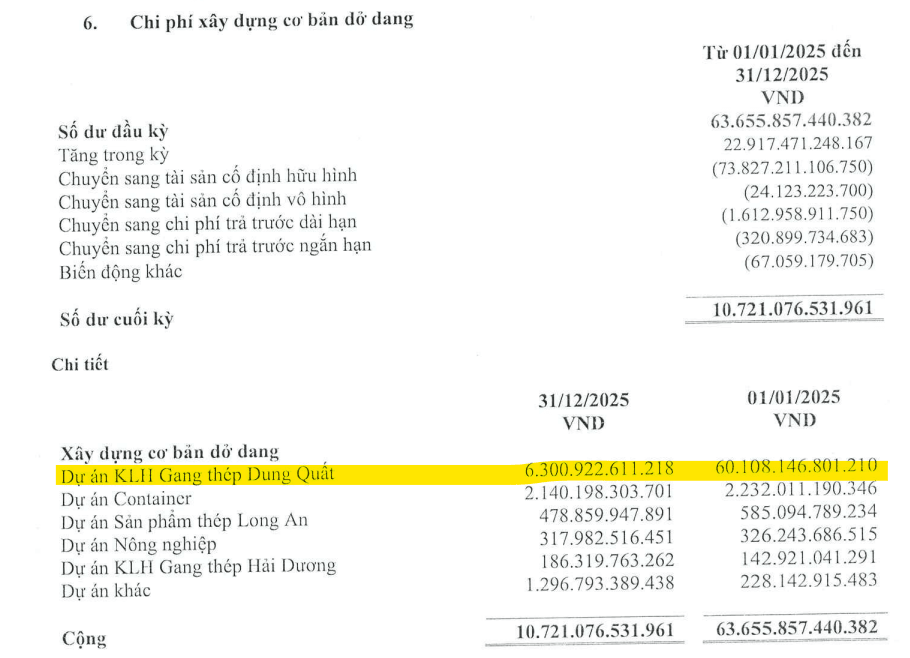 6. Chi phí xây dựng cơ bản dở dang

| | Từ 01/01/2025 đến 31/12/2025 VND |
|---|---|
| Số dư đầu kỳ | 63.655.857.440.382 |
| Tăng trong kỳ | 22.917.471.248.167 |
| Chuyển sang tài sản cố định hữu hình | (73.827.211.106.750) |
| Chuyển sang tài sản cố định vô hình | (24.123.223.700) |
| Chuyển sang chi phí trả trước dài hạn | (1.612.958.911.750) |
| Chuyển sang chi phí trả trước ngắn hạn | (320.899.734.683) |
| Biến động khác | (67.059.179.705) |
| Số dư cuối kỳ | 10.721.076.531.961 |

Chi tiết

| | 31/12/2025 VND | 01/01/2025 VND |
|---|---|---|
| Xây dựng cơ bản dở dang | | |
| Dự án KLH Gang thép Dung Quất | 6.300.922.611.218 | 60.108.146.801.210 |
| Dự án Container | 2.140.198.303.701 | 2.232.011.190.346 |
| Dự án Sản phẩm thép Long An | 478.859.947.891 | 585.094.789.234 |
| Dự án Nông nghiệp | 317.982.516.451 | 326.243.686.515 |
| Dự án KLH Gang thép Hải Dương | 186.319.763.262 | 142.921.041.291 |
| Dự án khác | 1.296.793.389.438 | 228.142.915.483 |
| Cộng | 10.721.076.531.961 | 63.655.857.440.382 |